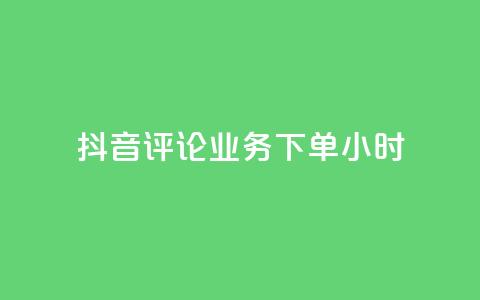 抖音评论业务下单小时